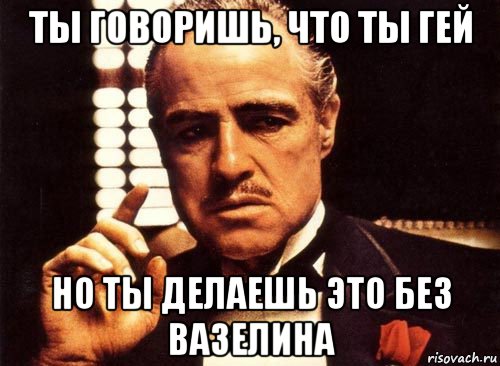 ТЫ ГОВОРИШЬ, ЧТО ТЫ ГЕЙ

НО ТЫ ДЕЛАЕШЬ ЭТО БЕЗ ВАЗЕЛИНА

risovach.ru